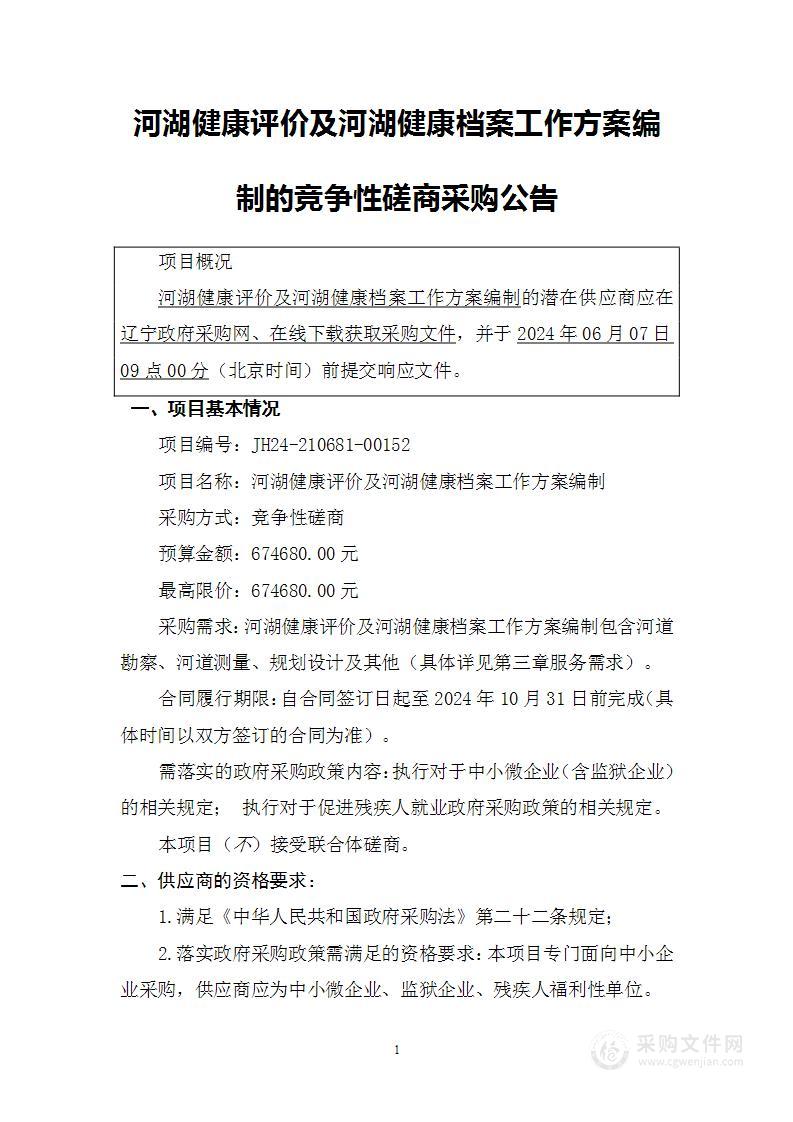 河湖健康评价及河湖健康档案工作方案编制的竞争性磋商采购公告

项目概况

河湖健康评价及河湖健康档案工作方案编制的潜在供应商应在辽宁政府采购网、在线下载获取采购文件，并于 2024 年 06 月 07 日 09 点 00 分（北京时间）前提交响应文件。

一、项目基本情况

项目编号：JH24-210681-00152

项目名称：河湖健康评价及河湖健康档案工作方案编制

采购方式：竞争性磋商

预算金额：674680.00 元

最高限价：674680.00 元

采购需求：河湖健康评价及河湖健康档案工作方案编制包含河道勘察、河道测量、规划设计及其他（具体详见第三章服务需求）。

合同履行期限：自合同签订日起至 2024 年 10 月 31 日前完成（具体时间以双方签订的合同为准）。

需落实的政府采购政策内容：执行对于中小微企业（含监狱企业）的相关规定； 执行对于促进残疾人就业政府采购政策的相关规定。

本项目（不）接受联合体磋商。

二、供应商的资格要求：

1.满足《中华人民共和国政府采购法》第二十二条规定；

2.落实政府采购政策需满足的资格要求：本项目专门面向中小企业采购，供应商应为中小微企业、监狱企业、残疾人福利性单位。

1

采购文件网
www.cgwenjian.com